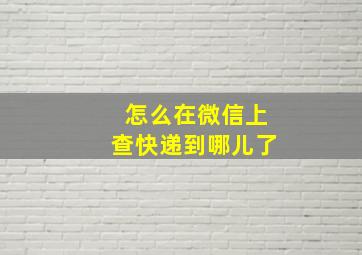 怎么在微信上
查快递到哪儿了